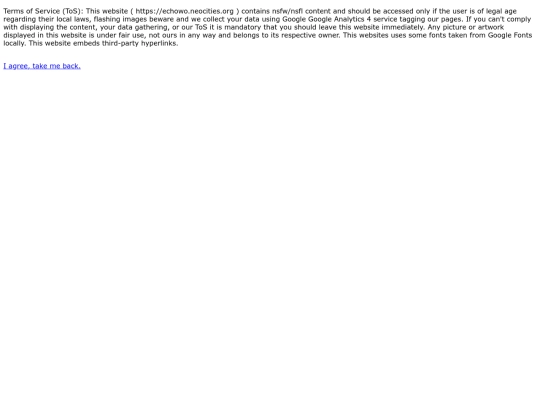 Terms of Service (ToS): This website ( https://echowo.neocities.org ) contains nsfw/nsfl content and should be accessed only if the user is of legal age regarding their local laws, flashing images beware and we collect your data using Google Google Analytics 4 service tagging our pages. If you can't comply with displaying the content, your data gathering, or our ToS it is mandatory that you should leave this website immediately. Any picture or artwork displayed in this website is under fair use, not ours in any way and belongs to its respective owner. This websites uses some fonts taken from Google Fonts locally. This website embeds third-party hyperlinks.

I agree, take me back.